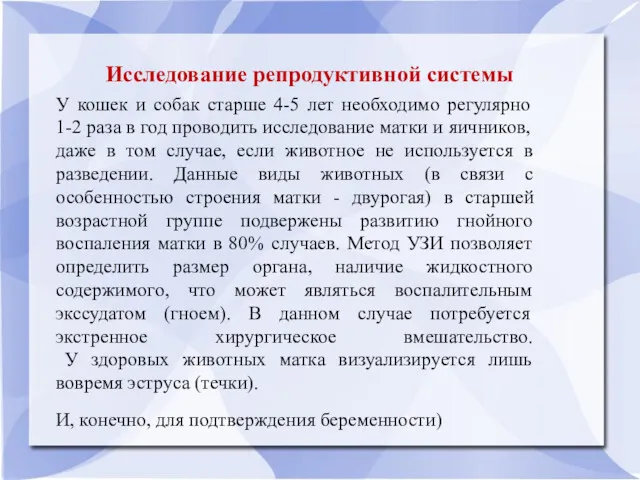 Исследование репродуктивной системы

У кошек и собак старше 4-5 лет необходимо регулярно 1-2 раза в год проводить исследование матки и яичников, даже в том случае, если животное не используется в разведении. Данные виды животных (в связи с особенностью строения матки - двурогая) в старшей возрастной группе подвержены развитию гнойного воспаления матки в 80% случаев. Метод УЗИ позволяет определить размер органа, наличие жидкостного содержимого, что может являться воспалительным экссудатом (гноем). В данном случае потребуется экстренное хирургическое вмешательство.
 У здоровых животных матка визуализируется лишь вовремя эструса (течки).

И, конечно, для подтверждения беременности)